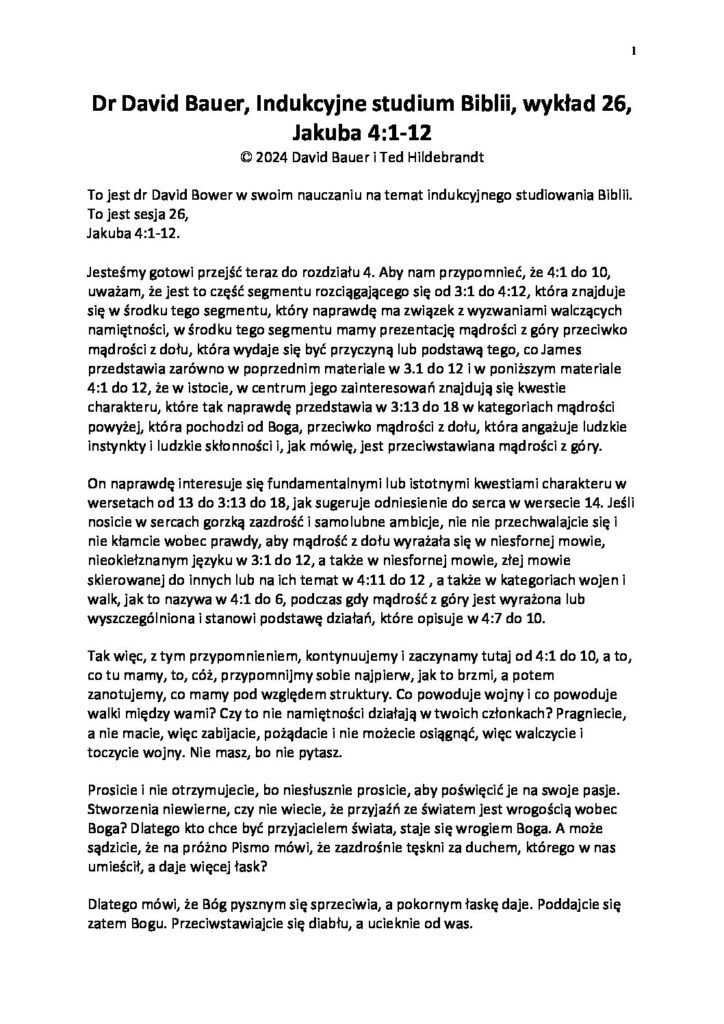 1

Dr David Bauer, Indukcyjne studium Biblii, wykład 26, Jakuba 4:1-12
© 2024 David Bauer i Ted Hildebrandt

To jest dr David Bower w swoim nauczaniu na temat indukcyjnego studiowania Biblii. To jest sesja 26,
Jakuba 4:1-12.

Jesteśmy gotowi przejść teraz do rozdziału 4. Aby nam przypomnieć, że 4:1 do 10, uważam, że jest to część segmentu rozciągającego się od 3:1 do 4:12, która znajduje się w środku tego segmentu, który naprawdę ma związek z wyzwaniami walczących namiętności, w środku tego segmentu mamy prezentację mądrości z góry przeciwko mądrości z dołu, która wydaje się być przyczyną lub podstawą tego, co James przedstawia zarówno w poprzednim materiale w 3.1 do 12 i w poniższym materiale 4:1 do 12, że w istocie, w centrum jego zainteresowań znajdują się kwestie charakteru, które tak naprawdę przedstawia w 3:13 do 18 w kategoriach mądrości powyżej, która pochodzi od Boga, przeciwko mądrości z dołu, która angażuje ludzkie instynkty i ludzkie skłonności i, jak mówię, jest przeciwstawiana mądrości z góry.

On naprawdę interesuje się fundamentalnymi lub istotnymi kwestiami charakteru w wersetach od 13 do 3:13 do 18, jak sugeruje odniesienie do serca w wersecie 14. Jeśli nosicie w sercach gorzką zazdrość i samolubne ambicje, nie nie przechwalajcie się i nie kłamcie wobec prawdy, aby mądrość z dołu wyrażała się w niesfornej mowie, nieokiełznanym języku w 3:1 do 12, a także w niesfornej mowie, złej mowie skierowanej do innych lub na ich temat w 4:11 do 12 , a także w kategoriach wojen i walk, jak to nazywa w 4:1 do 6, podczas gdy mądrość z góry jest wyrażona lub wyszczególniona i stanowi podstawę działań, które opisuje w 4:7 do 10.

Tak więc, z tym przypomnieniem, kontynuujemy i zaczynamy tutaj od 4:1 do 10, a to, co tu mamy, to, cóż, przypomnijmy sobie najpierw, jak to brzmi, a potem zanotujemy, co mamy pod względem struktury. Co powoduje wojny i co powoduje walki między wami? Czy to nie namiętności działają w twoich członkach? Pragniecie, a nie macie, więc zabijacie, pożądacie i nie możecie osiągnąć, więc walczycie i toczycie wojny. Nie masz, bo nie pytasz.

Prosicie i nie otrzymujecie, bo niesłusznie prosicie, aby poświęcić je na swoje pasje. Stworzenia niewierne, czy nie wiecie, że przyjaźń ze światem jest wrogością wobec Boga? Dlatego kto chce być przyjacielem świata, staje się wrogiem Boga. A może sądzicie, że na próżno Pismo mówi, że zazdrośnie tęskni za duchem, którego w nas umieścił, a daje więcej łask?

Dlatego mówi, że Bóg pysznym się sprzeciwia, a pokornym łaskę daje. Poddajcie się zatem Bogu. Przeciwstawiajcie się diabłu, a ucieknie od was.